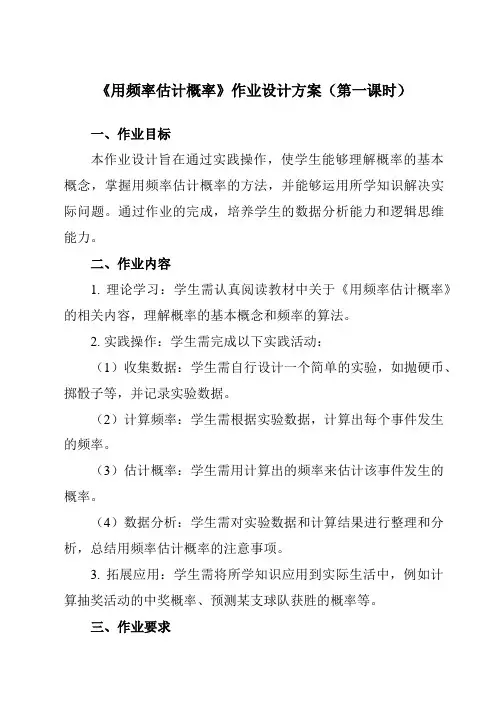 《用频率估计概率》作业设计方案（第一课时）

一、作业目标

本作业设计旨在通过实践操作，使学生能够理解概率的基本概念，掌握用频率估计概率的方法，并能够运用所学知识解决实际问题。通过作业的完成，培养学生的数据分析能力和逻辑思维能力。

二、作业内容

1. 理论学习：学生需认真阅读教材中关于《用频率估计概率》的相关内容，理解概率的基本概念和频率的算法。

2. 实践操作：学生需完成以下实践活动：

（1）收集数据：学生需自行设计一个简单的实验，如抛硬币、掷骰子等，并记录实验数据。

（2）计算频率：学生需根据实验数据，计算出每个事件发生的频率。

（3）估计概率：学生需用计算出的频率来估计该事件发生的概率。

（4）数据分析：学生需对实验数据和计算结果进行整理和分析，总结用频率估计概率的注意事项。

3. 拓展应用：学生需将所学知识应用到实际生活中，例如计算抽奖活动的中奖概率、预测某支球队获胜的概率等。

三、作业要求